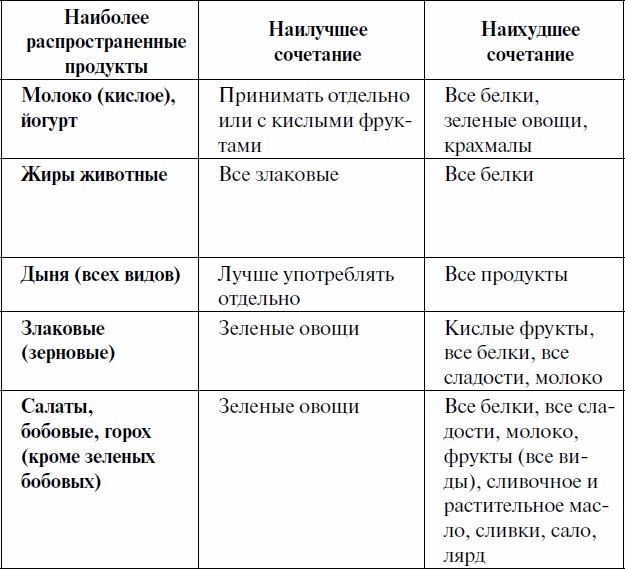 | Наиболее распространенные продукты | Наилучшее сочетание | Наихудшее сочетание |
|---|---|---|
| Молоко (кислое), йогурт | Принимать отдельно или с кислыми фруктами | Все белки, зеленые овощи, крахмалы |
| Жиры животные | Все злаковые | Все белки |
| Дыня (всех видов) | Лучше употреблять отдельно | Все продукты |
| Злаковые (зерновые) | Зеленые овощи | Кислые фрукты, все белки, все сладости, молоко |
| Салаты, бобовые, горох (кроме зеленых бобовых) | Зеленые овощи | Все белки, все сладости, молоко, фрукты (все виды), сливочное и растительное масло, сливки, сало, лярд |